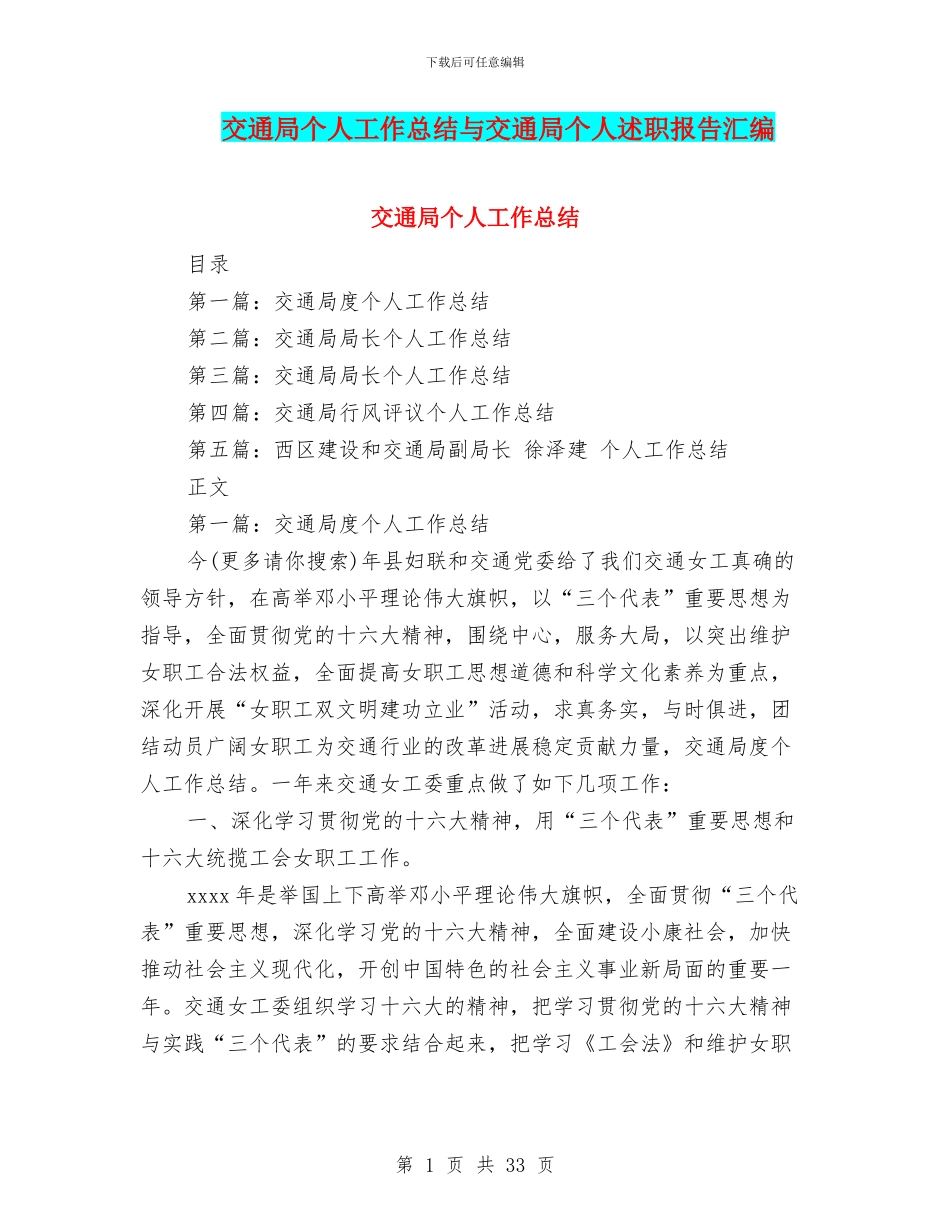 下载后可任意编辑

交通局个人工作总结与交通局个人述职报告汇编

交通局个人工作总结

目录

第一篇：交通局度个人工作总结

第二篇：交通局局长个人工作总结

第三篇：交通局局长个人工作总结

第四篇：交通局行风评议个人工作总结

第五篇：西区建设和交通局副局长 徐泽建 个人工作总结

正文

第一篇：交通局度个人工作总结

今(更多请你搜索)年县妇联和交通党委给了我们交通女工真确的领导方针，在高举邓小平理论伟大旗帜，以“三个代表”重要思想为指导，全面贯彻党的十六大精神，围绕中心，服务大局，以突出维护女职工合法权益，全面提高女职工思想道德和科学文化素养为重点，深化开展“女职工双文明建功立业”活动，求真务实，与时俱进，团结动员广阔女职工为交通行业的改革进展稳定贡献力量，交通局度个人工作总结。一年来交通女工委重点做了如下几项工作：

一、深化学习贯彻党的十六大精神，用“三个代表”重要思想和十六大统揽工会女职工工作。

xxxx 年是举国上下高举邓小平理论伟大旗帜，全面贯彻“三个代表”重要思想，深化学习党的十六大精神，全面建设小康社会，加快推动社会主义现代化，开创中国特色的社会主义事业新局面的重要一年。交通女工委组织学习十六大的精神，把学习贯彻党的十六大精神与实践“三个代表”的要求结合起来，把学习《工会法》和维护女职

第 1 页 共 33 页